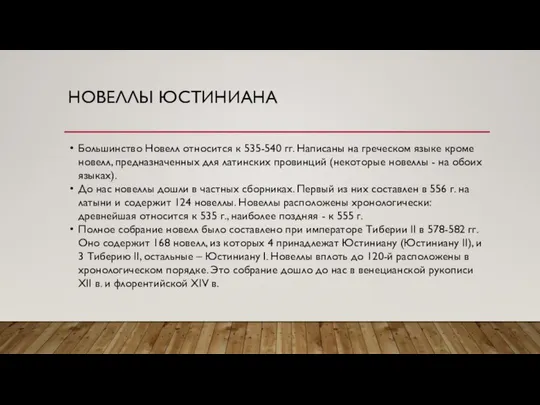 НОВЕЛЛЫ ЮСТИНИАНА

• Большинство Новелл относится к 535-540 гг. Написаны на греческом языке кроме новелл, предназначенных для латинских провинций (некоторые новеллы - на обоих языках).
• До нас новеллы дошли в частных сборниках. Первый из них составлен в 556 г. на латыни и содержит 124 новеллы. Новеллы расположены хронологически: древнейшая относится к 535 г., наиболее поздняя - к 555 г.
• Полное собрание новелл было составлено при императоре Тиберии II в 578-582 гг. Оно содержит 168 новелл, из которых 4 принадлежат Юстиниану (Юстиниану II), и 3 Тиберию II, остальные – Юстиниану I. Новеллы вплоть до 120-й расположены в хронологическом порядке. Это собрание дошло до нас в венецианской рукописи XII в. и флорентийской XIV в.